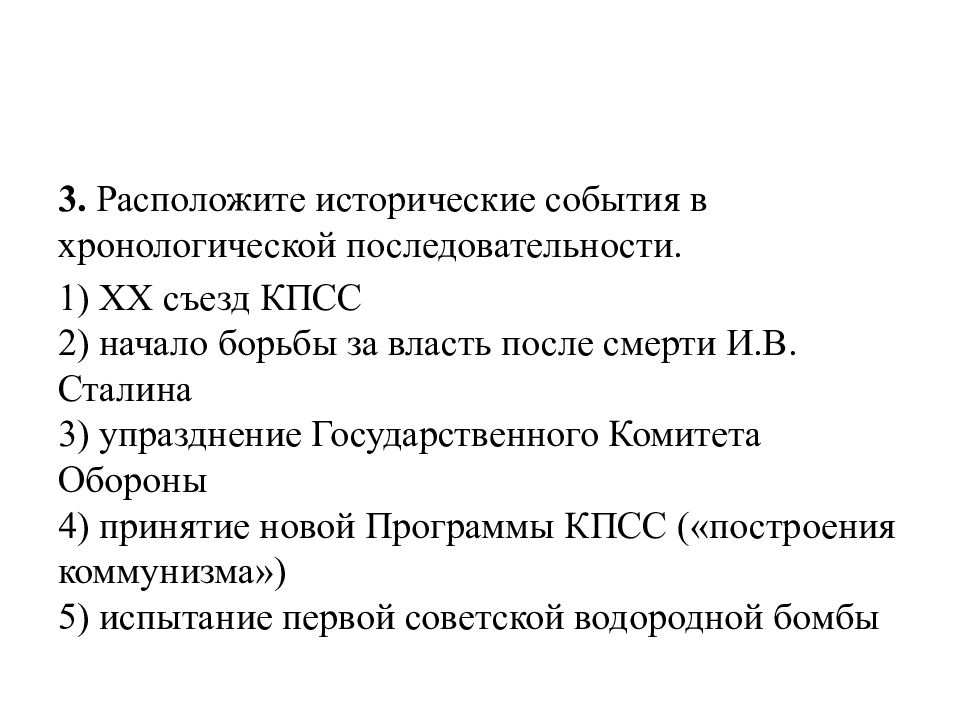 3. Расположите исторические события в хронологической последовательности.

1) XX съезд КПСС
2) начало борьбы за власть после смерти И.В. Сталина
3) упразднение Государственного Комитета Обороны
4) принятие новой Программы КПСС («построения коммунизма»)
5) испытание первой советской водородной бомбы